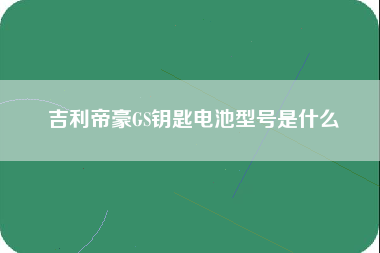 吉利帝豪GS钥匙电池型号是什么